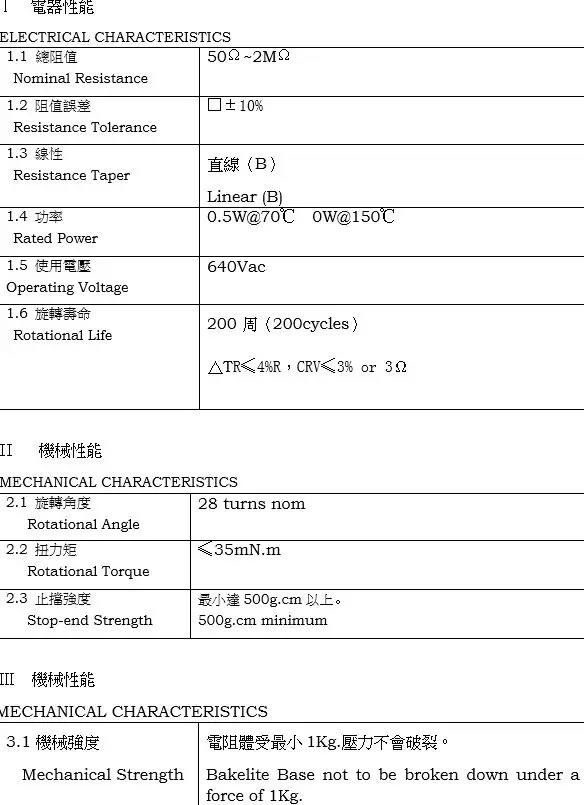 I 電器性能

ELECTRICAL CHARACTERISTICS

| 1.1 總阻值 Nominal Resistance | 50Ω~2MΩ |
|---|---|
| 1.2 阻值誤差 Resistance Tolerance | □±10% |
| 1.3 線性 Resistance Taper | 直線（B） Linear (B) |
| 1.4 功率 Rated Power | 0.5W@70℃ 0W@150℃ |
| 1.5 使用電壓 Operating Voltage | 640Vac |
| 1.6 旋轉壽命 Rotational Life | 200 周（200cycles） △TR≤4%R，CRV≤3% or 3Ω |

II 機械性能

MECHANICAL CHARACTERISTICS

| 2.1 旋轉角度 Rotational Angle | 28 turns nom |
|---|---|
| 2.2 扭力矩 Rotational Torque | ≤35mN.m |
| 2.3 止擋強度 Stop-end Strength | 最小達 500g.cm 以上。 500g.cm minimum |

III 機械性能

MECHANICAL CHARACTERISTICS

| 3.1 機械強度 Mechanical Strength | 電阻體受最小 1Kg.壓力不會破裂。 Bakelite Base not to be broken down under a force of 1Kg. |
|---|---|